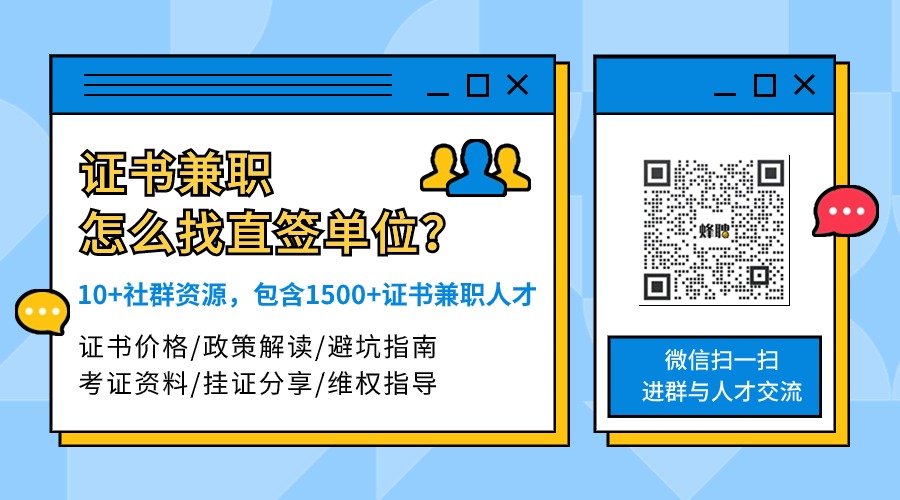 证书兼职
怎么找直签单位?

10+社群资源，包含1500+证书兼职人才

证书价格/政策解读/避坑指南
考证资料/挂证分享/维权指导

蜂聘

微信扫一扫
进群与人才交流